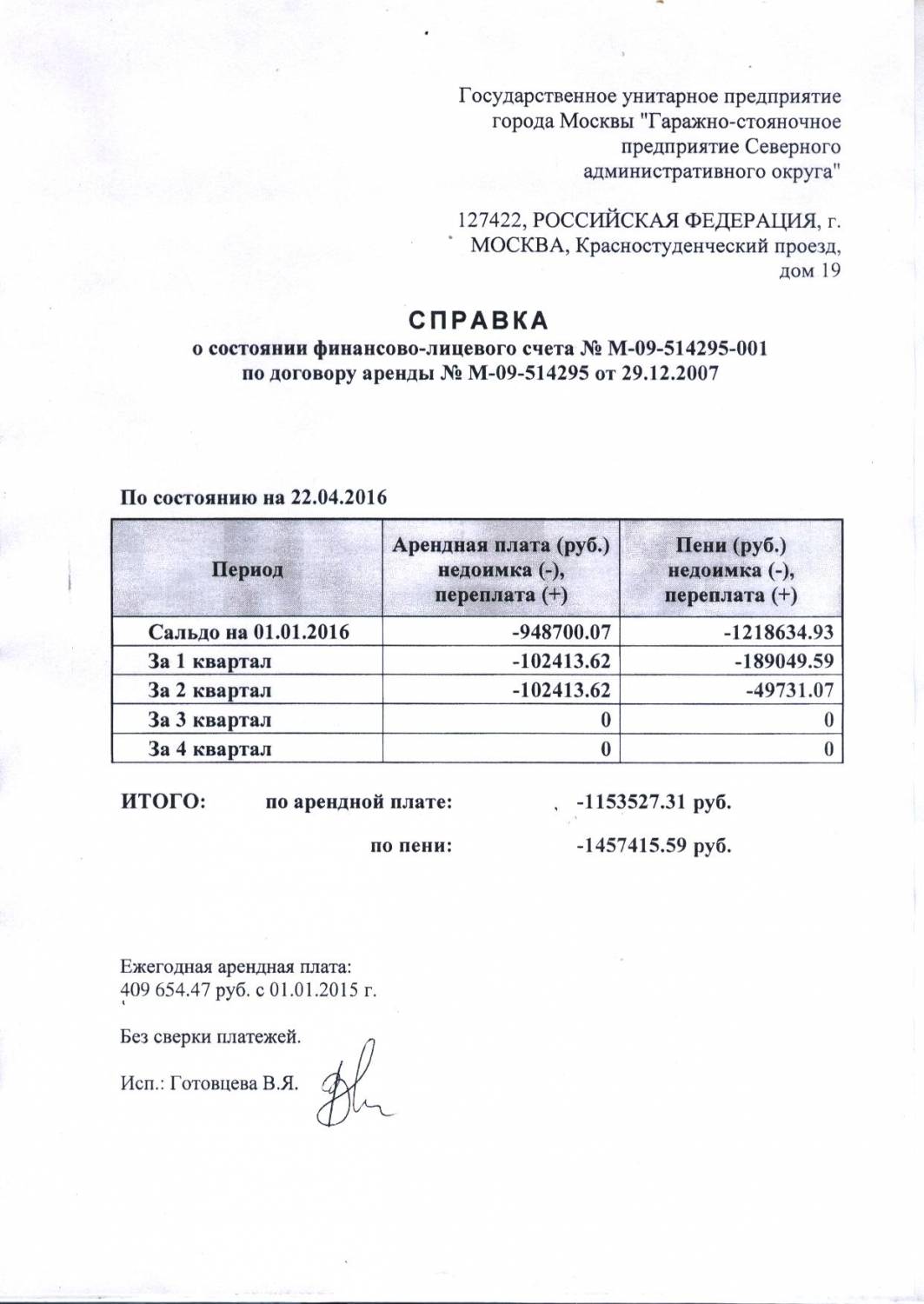 Государственное унитарное предприятие города Москвы "Гаражно-стояночное предприятие Северного административного округа"

127422, РОССИЙСКАЯ ФЕДЕРАЦИЯ, г. МОСКВА, Красностуденческий проезд, дом 19

СПРАВКА
о состоянии финансово-лицевого счета № М-09-514295-001
по договору аренды № М-09-514295 от 29.12.2007

По состоянию на 22.04.2016

| Период | Арендная плата (руб.) недоимка (-), переплата (+) | Пени (руб.) недоимка (-), переплата (+) |
|---|---|---|
| Сальдо на 01.01.2016 | -948700.07 | -1218634.93 |
| За 1 квартал | -102413.62 | -189049.59 |
| За 2 квартал | -102413.62 | -49731.07 |
| За 3 квартал | 0 | 0 |
| За 4 квартал | 0 | 0 |

ИТОГО: по арендной плате: -1153527.31 руб.

по пени: -1457415.59 руб.

Ежегодная арендная плата:
409 654.47 руб. с 01.01.2015 г.

Без сверки платежей.

Исп.: Готовцева В.Я.